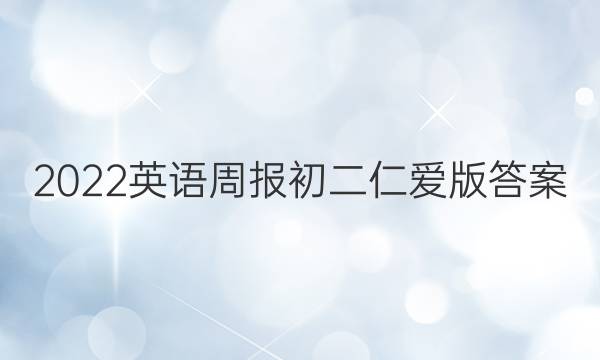 2022英语周报初二仁爱版答案